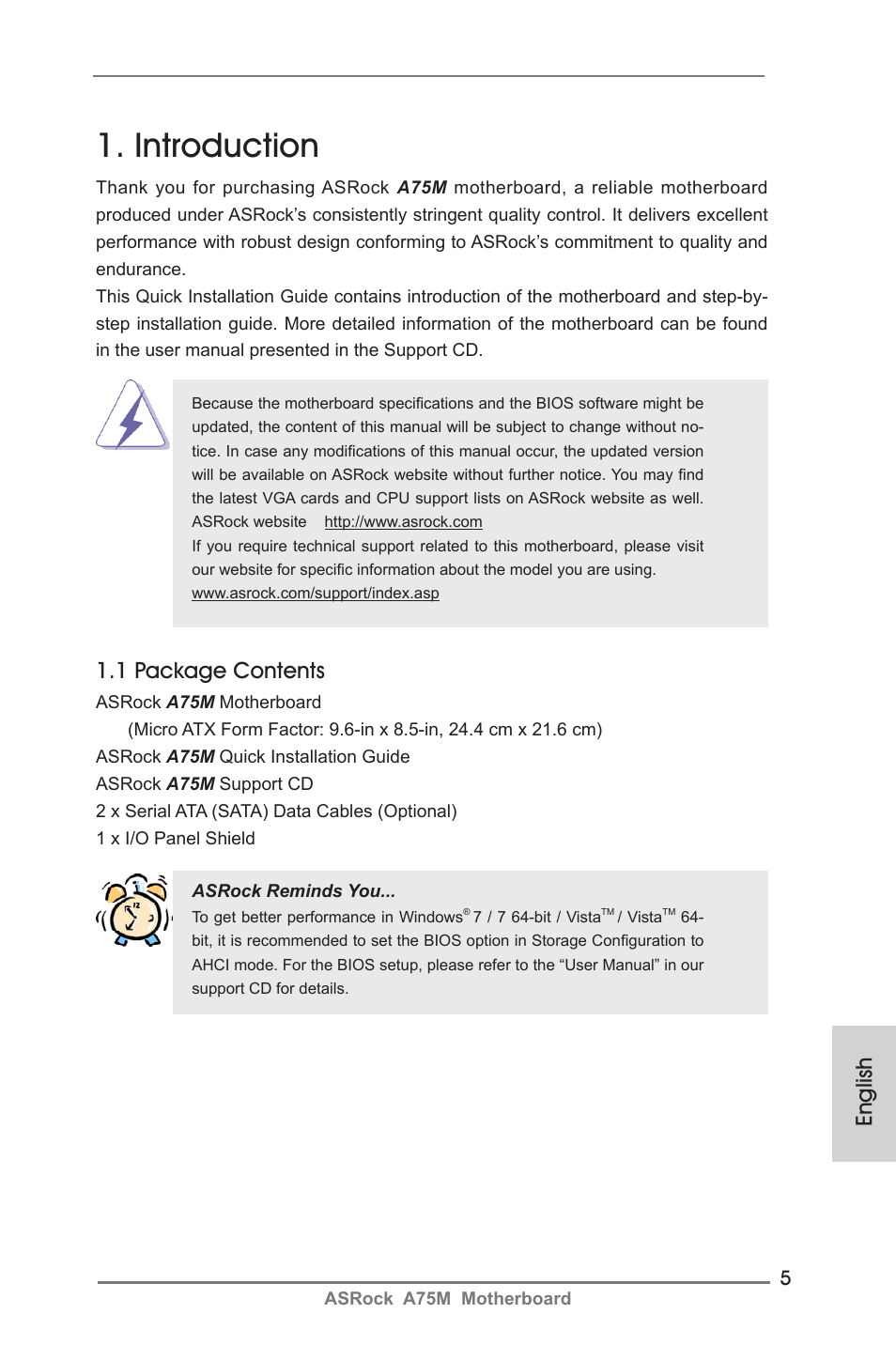 1. Introduction

Thank you for purchasing ASRock A75M motherboard, a reliable motherboard produced under ASRock's consistently stringent quality control. It delivers excellent performance with robust design conforming to ASRock's commitment to quality and endurance.
This Quick Installation Guide contains introduction of the motherboard and step-by-step installation guide. More detailed information of the motherboard can be found in the user manual presented in the Support CD.

Because the motherboard specifications and the BIOS software might be updated, the content of this manual will be subject to change without notice. In case any modifications of this manual occur, the updated version will be available on ASRock website without further notice. You may find the latest VGA cards and CPU support lists on ASRock website as well.
ASRock website http://www.asrock.com
If you require technical support related to this motherboard, please visit our website for specific information about the model you are using.
www.asrock.com/support/index.asp

1.1 Package Contents

ASRock A75M Motherboard
(Micro ATX Form Factor: 9.6-in x 8.5-in, 24.4 cm x 21.6 cm)
ASRock A75M Quick Installation Guide
ASRock A75M Support CD
2 x Serial ATA (SATA) Data Cables (Optional)
1 x I/O Panel Shield

ASRock Reminds You...
To get better performance in Windows® 7 / 7 64-bit / Vista™ / Vista™ 64-bit, it is recommended to set the BIOS option in Storage Configuration to AHCI mode. For the BIOS setup, please refer to the "User Manual" in our support CD for details.

English

5
ASRock A75M Motherboard